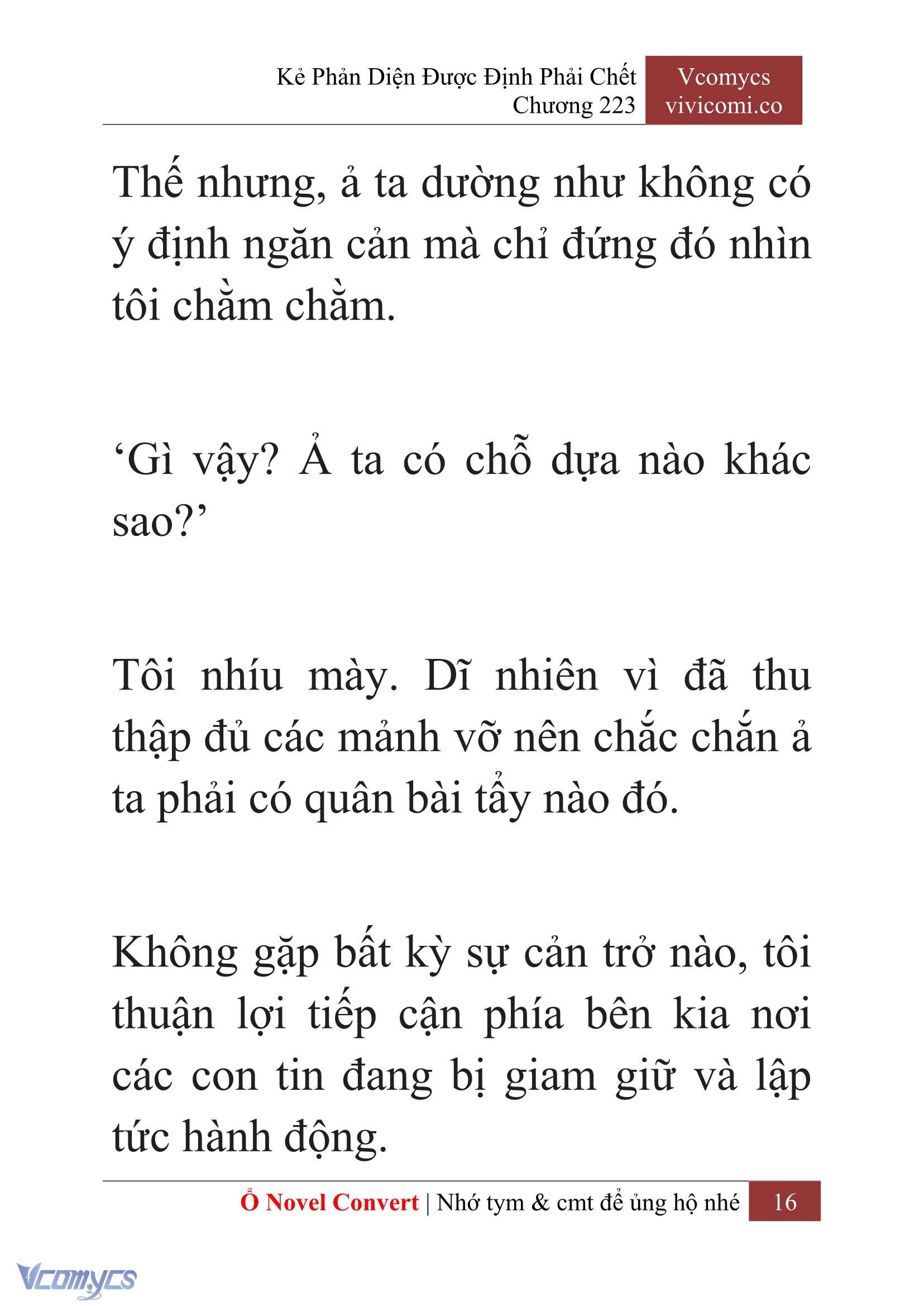 Kẻ Phản Diện Được Định Phải Chết
Chương 223

Vcomycs
vivicomi.co

Thế nhưng, ả ta dường như không có ý định ngăn cản mà chỉ đứng đó nhìn tôi chằm chằm.

‘Gì vậy? Ả ta có chỗ dựa nào khác sao?’

Tôi nhíu mày. Dĩ nhiên vì đã thu thập đủ các mảnh vỡ nên chắc chắn ả ta phải có quân bài tẩy nào đó.

Không gặp bất kỳ sự cản trở nào, tôi thuận lợi tiếp cận phía bên kia nơi các con tin đang bị giam giữ và lập tức hành động.

Ổ Novel Convert | Nhớ tym & cmt để ủng hộ nhé 16

Vcomycs